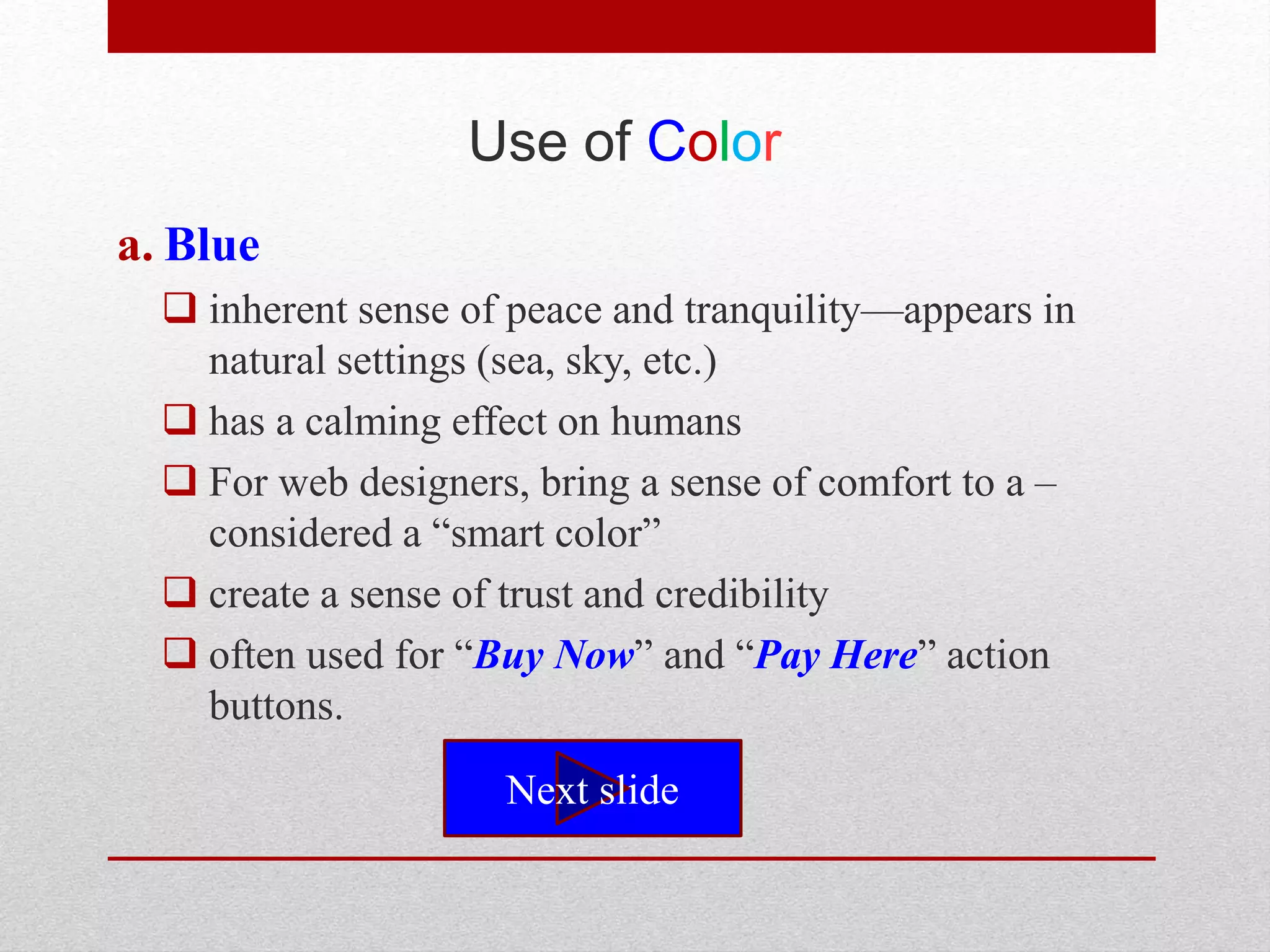 Use of Color

a. Blue

❑ inherent sense of peace and tranquility—appears in natural settings (sea, sky, etc.)

❑ has a calming effect on humans

❑ For web designers, bring a sense of comfort to a – considered a “smart color”

❑ create a sense of trust and credibility

❑ often used for “Buy Now” and “Pay Here” action buttons.

Next slide